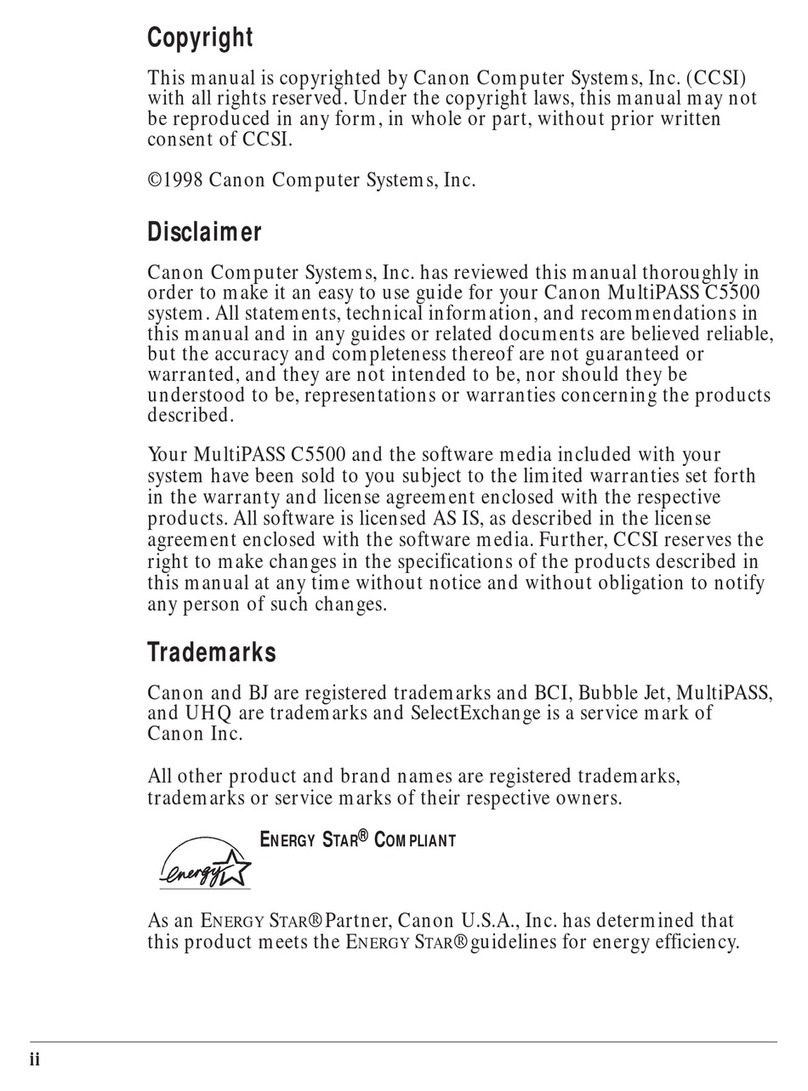 Copyright

This manual is copyrighted by Canon Computer Systems, Inc. (CCSI) with all rights reserved. Under the copyright laws, this manual may not be reproduced in any form, in whole or part, without prior written consent of CCSI.

©1998 Canon Computer Systems, Inc.

Disclaimer

Canon Computer Systems, Inc. has reviewed this manual thoroughly in order to make it an easy to use guide for your Canon MultiPASS C5500 system. All statements, technical information, and recommendations in this manual and in any guides or related documents are believed reliable, but the accuracy and completeness thereof are not guaranteed or warranted, and they are not intended to be, nor should they be understood to be, representations or warranties concerning the products described.

Your MultiPASS C5500 and the software media included with your system have been sold to you subject to the limited warranties set forth in the warranty and license agreement enclosed with the respective products. All software is licensed AS IS, as described in the license agreement enclosed with the software media. Further, CCSI reserves the right to make changes in the specifications of the products described in this manual at any time without notice and without obligation to notify any person of such changes.

Trademarks

Canon and BJ are registered trademarks and BCI, Bubble Jet, MultiPASS, and UHQ are trademarks and SelectExchange is a service mark of Canon Inc.

All other product and brand names are registered trademarks, trademarks or service marks of their respective owners.

energy

ENERGY STAR® COMPLIANT

As an ENERGY STAR® Partner, Canon U.S.A., Inc. has determined that this product meets the ENERGY STAR® guidelines for energy efficiency.

ii